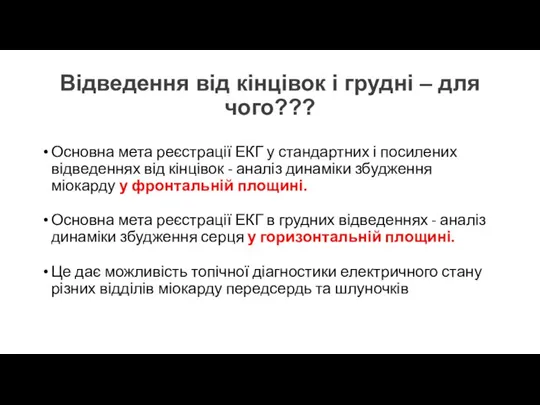 Відведення від кінцівок і грудні – для чого???

• Основна мета реєстрації ЕКГ у стандартних і посилених відведеннях від кінцівок - аналіз динаміки збудження міокарду у фронтальній площині.

• Основна мета реєстрації ЕКГ в грудних відведеннях - аналіз динаміки збудження серця у горизонтальній площині.

• Це дає можливість топічної діагностики електричного стану різних відділів міокарду передсердь та шлуночків